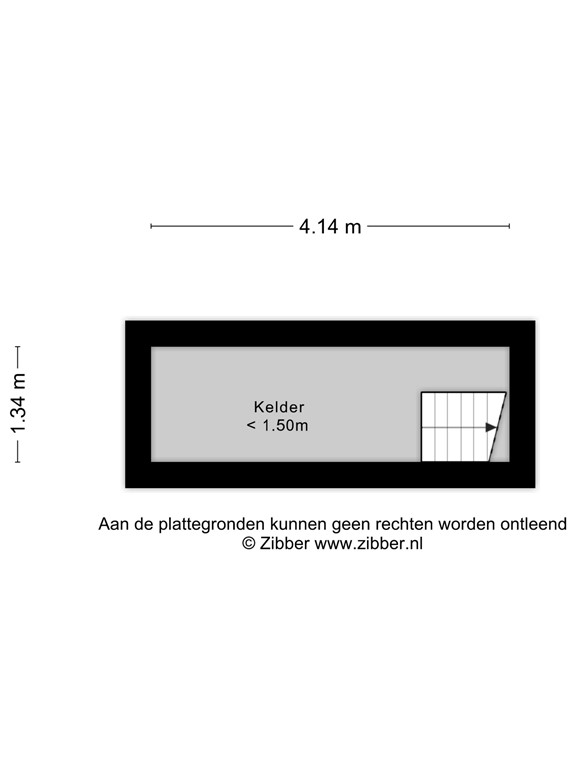 4.14 m

1.34 m

Kelder
< 1.50m

Aan de plattegronden kunnen geen rechten worden ontleend
© Zibber www.zibber.nl